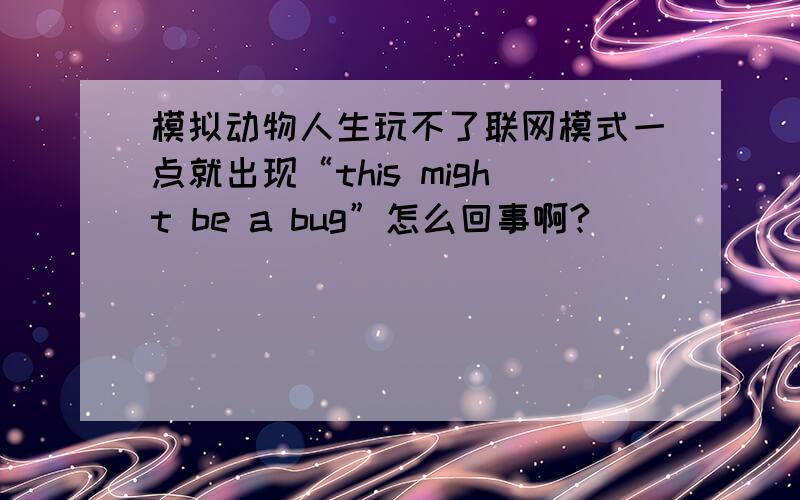 模拟动物人生玩不了联网模式一点就出现“this might be a bug”怎么回事啊?